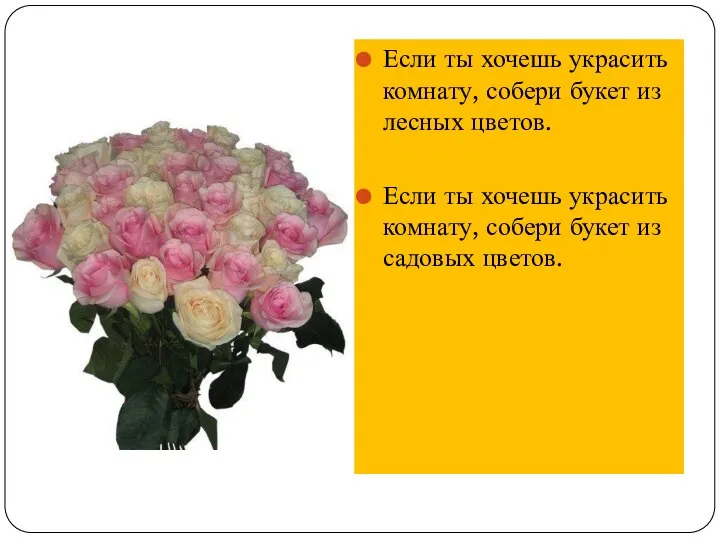 Если ты хочешь украсить комнату, собери букет из лесных цветов.

Если ты хочешь украсить комнату, собери букет из садовых цветов.